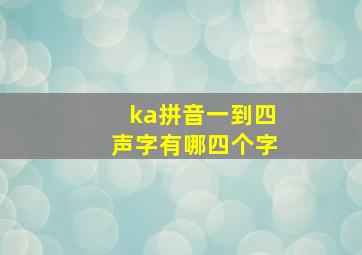 ka拼音一到四声字有哪四个字